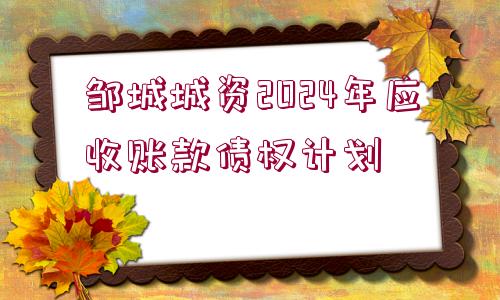 邹城城资2024年应收账款债权计划